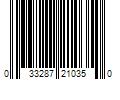 0 33287 21035 0